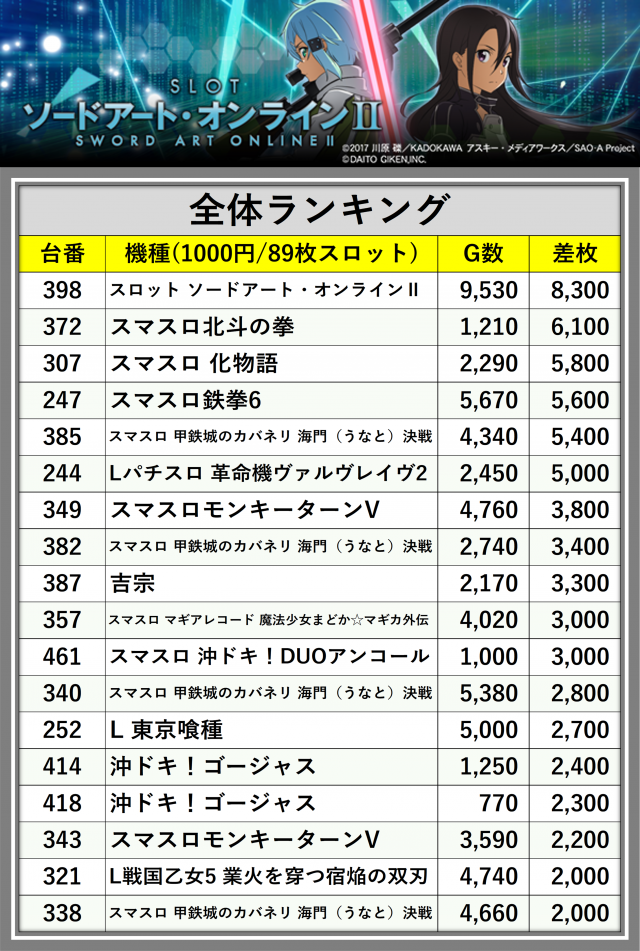 SLOT
ソードアート・オンラインII
SWORD ART ONLINE II
©2017 川原 礫/KADOKAWA アスキー・メディアワークス/SAO-A Project
©DAITO GIKEN,INC.

全体ランキング

| 台番 | 機種(1000円/89枚スロット) | G数 | 差枚 |
|---|---|---|---|
| 398 | スロット ソードアート・オンラインII | 9,530 | 8,300 |
| 372 | スマスロ北斗の拳 | 1,210 | 6,100 |
| 307 | スマスロ 化物語 | 2,290 | 5,800 |
| 247 | スマスロ鉄拳6 | 5,670 | 5,600 |
| 385 | スマスロ 甲鉄城のカバネリ 海門(うなと)決戦 | 4,340 | 5,400 |
| 244 | Lパチスロ 革命機ヴァルヴレイヴ2 | 2,450 | 5,000 |
| 349 | スマスロモンキーターンV | 4,760 | 3,800 |
| 382 | スマスロ 甲鉄城のカバネリ 海門(うなと)決戦 | 2,740 | 3,400 |
| 387 | 吉宗 | 2,170 | 3,300 |
| 357 | スマスロ マギアレコード 魔法少女まどか☆マギカ外伝 | 4,020 | 3,000 |
| 461 | スマスロ 沖ドキ!DUOアンコール | 1,000 | 3,000 |
| 340 | スマスロ 甲鉄城のカバネリ 海門(うなと)決戦 | 5,380 | 2,800 |
| 252 | L 東京喰種 | 5,000 | 2,700 |
| 414 | 沖ドキ!ゴージャス | 1,250 | 2,400 |
| 418 | 沖ドキ!ゴージャス | 770 | 2,300 |
| 343 | スマスロモンキーターンV | 3,590 | 2,200 |
| 321 | L戦国乙女5 業火を穿つ宿焔の双刃 | 4,740 | 2,000 |
| 338 | スマスロ 甲鉄城のカバネリ 海門(うなと)決戦 | 4,660 | 2,000 |